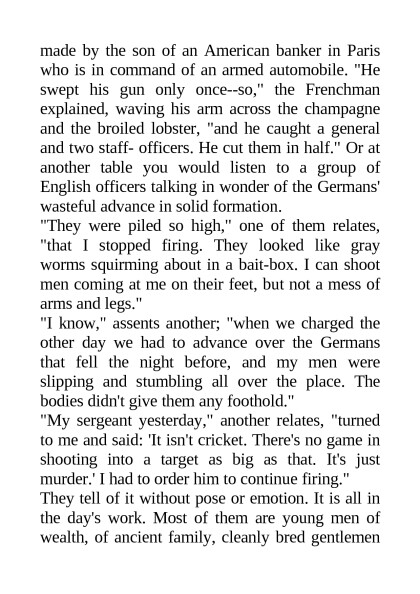 made by the son of an American banker in Paris who is in command of an armed automobile. "He swept his gun only once--so," the Frenchman explained, waving his arm across the champagne and the broiled lobster, "and he caught a general and two staff- officers. He cut them in half." Or at another table you would listen to a group of English officers talking in wonder of the Germans' wasteful advance in solid formation.

"They were piled so high," one of them relates, "that I stopped firing. They looked like gray worms squirming about in a bait-box. I can shoot men coming at me on their feet, but not a mess of arms and legs."

"I know," assents another; "when we charged the other day we had to advance over the Germans that fell the night before, and my men were slipping and stumbling all over the place. The bodies didn't give them any foothold."

"My sergeant yesterday," another relates, "turned to me and said: 'It isn't cricket. There's no game in shooting into a target as big as that. It's just murder.' I had to order him to continue firing."

They tell of it without pose or emotion. It is all in the day's work. Most of them are young men of wealth, of ancient family, cleanly bred gentlemen